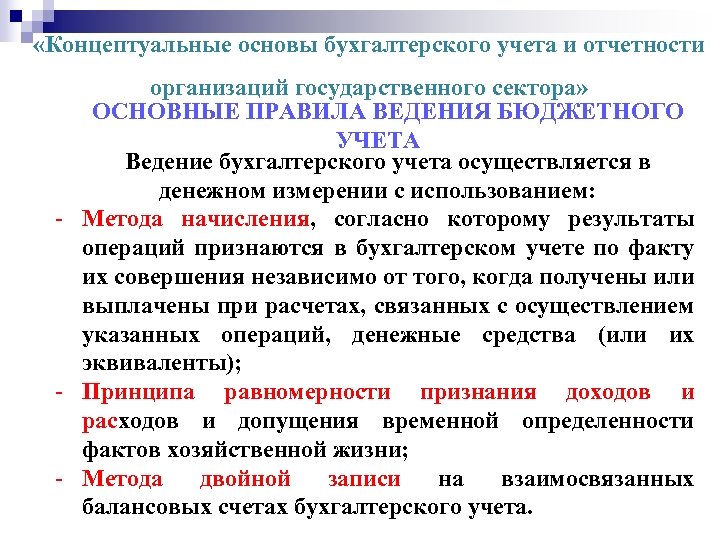 «Концептуальные основы бухгалтерского учета и отчетности организаций государственного сектора»
ОСНОВНЫЕ ПРАВИЛА ВЕДЕНИЯ БЮДЖЕТНОГО УЧЕТА

Ведение бухгалтерского учета осуществляется в денежном измерении с использованием:

- Метода начисления, согласно которому результаты операций признаются в бухгалтерском учете по факту их совершения независимо от того, когда получены или выплачены при расчетах, связанных с осуществлением указанных операций, денежные средства (или их эквиваленты);
- Принципа равномерности признания доходов и расходов и допущения временной определенности фактов хозяйственной жизни;
- Метода двойной записи на взаимосвязанных балансовых счетах бухгалтерского учета.